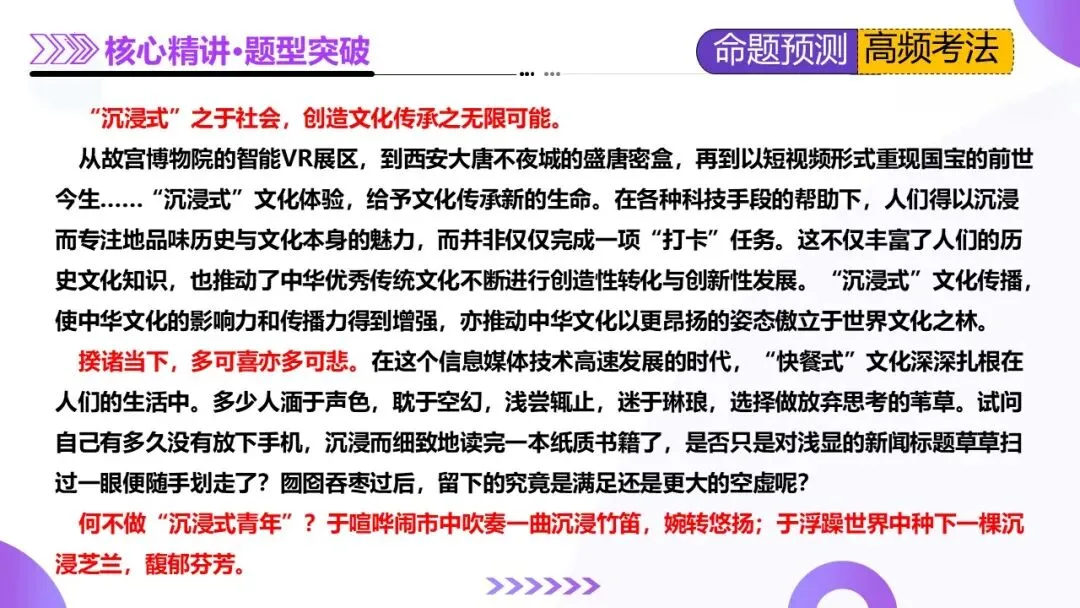 核心精讲·题型突破

命题预测 高频考法

“沉浸式”之于社会，创造文化传承之无限可能。

从故宫博物院的智能VR展区，到西安大唐不夜城的盛唐密盒，再到以短视频形式重现国宝的前世今生……“沉浸式”文化体验，给予文化传承新的生命。在各种科技手段的帮助下，人们得以沉浸而专注地品味历史与文化本身的魅力，而并非仅仅完成一项“打卡”任务。这不仅丰富了人们的历史文化知识，也推动了中华优秀传统文化不断进行创造性转化与创新性发展。“沉浸式”文化传播，使中华文化的影响力和传播力得到增强，亦推动中华文化以更昂扬的姿态傲立于世界文化之林。

揆诸当下，多可喜亦多可悲。在这个信息媒体技术高速发展的时代，“快餐式”文化深深扎根在人们的生活中。多少人湎于声色，耽于空幻，浅尝辄止，迷于琳琅，选择做放弃思考的苇草。试问自己有多久没有放下手机，沉浸而细致地读完一本纸质书籍了，是否只是对浅显的新闻标题草草扫过一眼便随手划走了？囫囵吞枣过后，留下的究竟是满足还是更大的空虚呢？

何不做“沉浸式青年”？于喧哗闹市中吹奏一曲沉浸竹笛，婉转悠扬；于浮躁世界中种下一棵沉浸芝兰，馥郁芬芳。